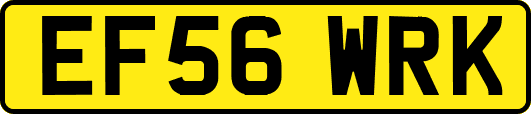 EF56 WRK